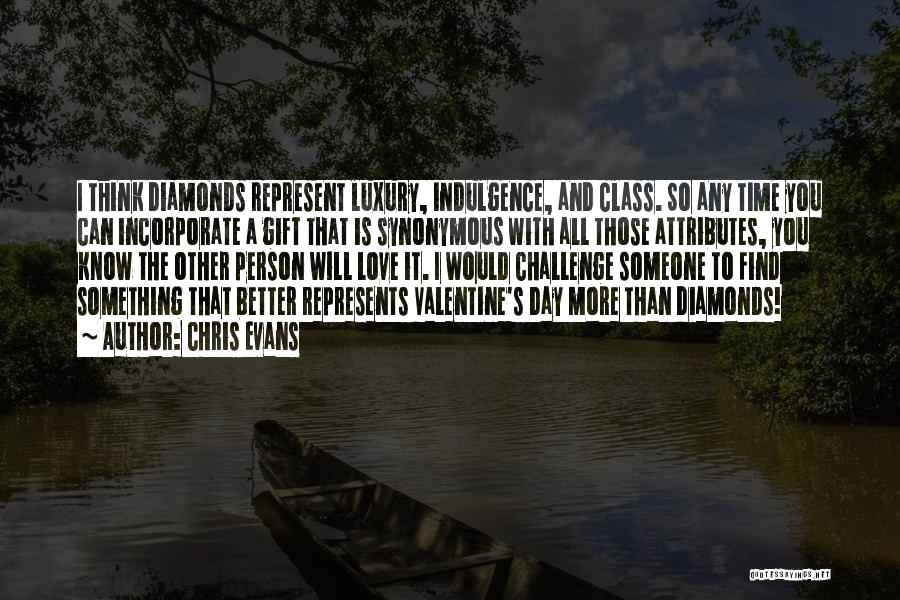 I THINK DIAMONDS REPRESENT LUXURY, INDULGENCE, AND CLASS. SO ANY TIME YOU CAN INCORPORATE A GIFT THAT IS SYNONYMOUS WITH ALL THOSE ATTRIBUTES, YOU KNOW THE OTHER PERSON WILL LOVE IT. I WOULD CHALLENGE SOMEONE TO FIND SOMETHING THAT BETTER REPRESENTS VALENTINE'S DAY MORE THAN DIAMONDS!

~ AUTHOR: CHRIS EVANS

QUOTESSAYINGS.NET